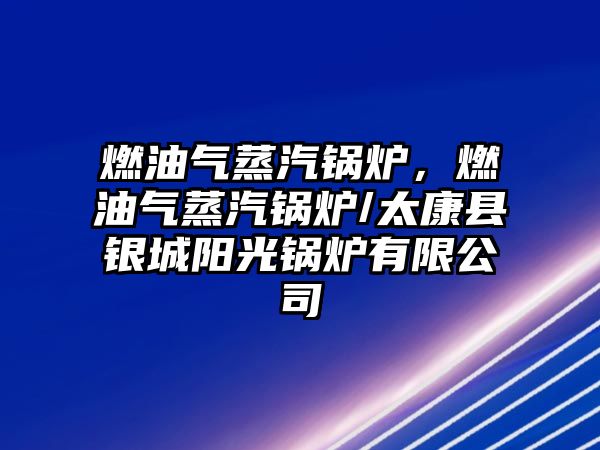 燃油气蒸汽锅炉，燃油气蒸汽锅炉/太康县银城阳光锅炉有限公司